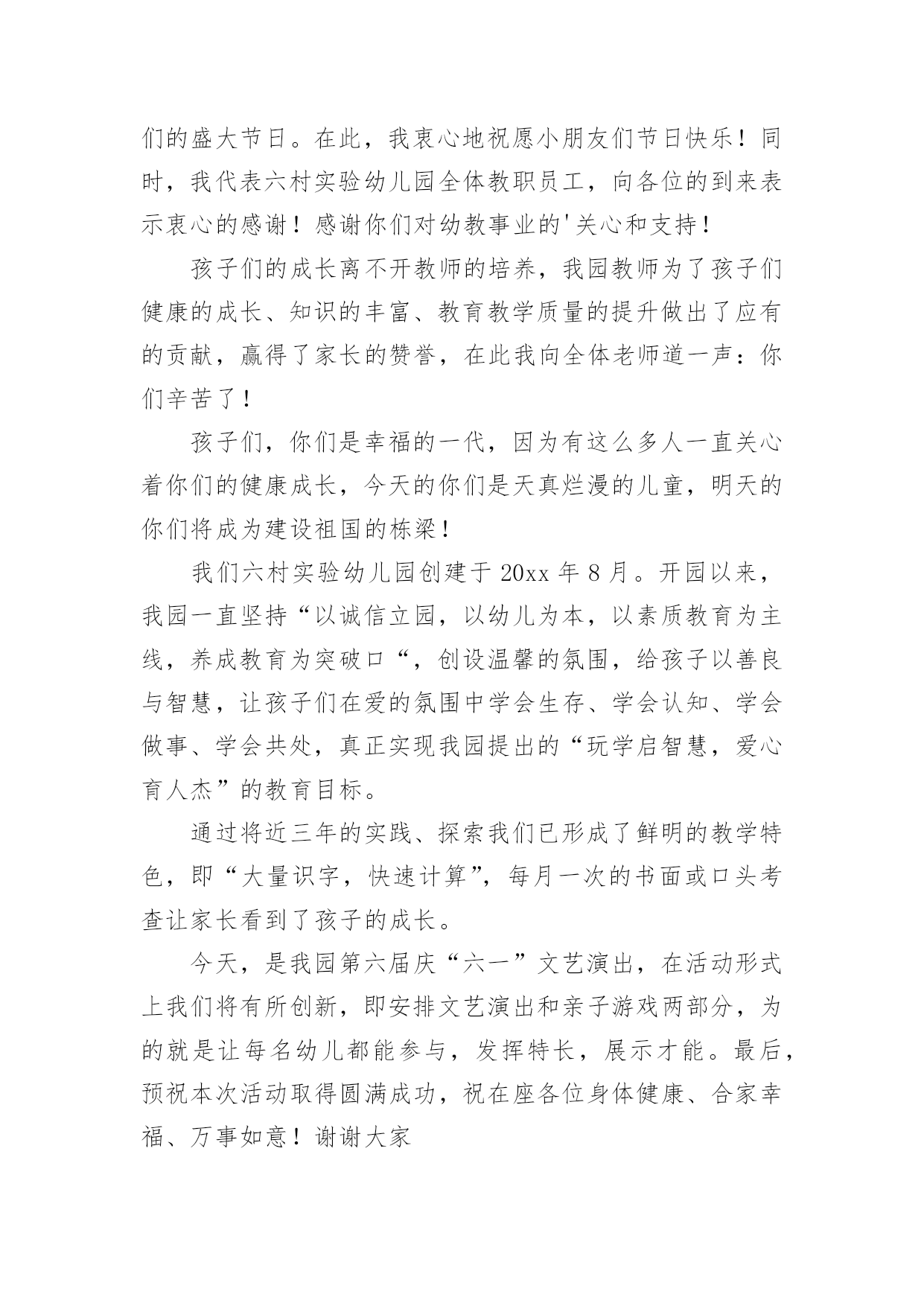 们的盛大节日。在此，我衷心地祝愿小朋友们节日快乐！同时，我代表六村实验幼儿园全体教职员工，向各位的到来表示衷心的感谢！感谢你们对幼教事业的'关心和支持！

孩子们的成长离不开教师的培养，我园教师为了孩子们健康的成长、知识的丰富、教育教学质量的提升做出了应有的贡献，赢得了家长的赞誉，在此我向全体老师道一声：你们辛苦了！

孩子们，你们是幸福的一代，因为有这么多人一直关心着你们的健康成长，今天的你们是天真烂漫的儿童，明天的你们将成为建设祖国的栋梁！

我们六村实验幼儿园创建于 20xx 年 8 月。开园以来，我园一直坚持“以诚信立园，以幼儿为本，以素质教育为主线，养成教育为突破口“，创设温馨的氛围，给孩子以善良与智慧，让孩子们在爱的氛围中学会生存、学会认知、学会做事、学会共处，真正实现我园提出的“玩学启智慧，爱心育人杰”的教育目标。

通过将近三年的实践、探索我们已形成了鲜明的教学特色，即“大量识字，快速计算”，每月一次的书面或口头考查让家长看到了孩子的成长。

今天，是我园第六届庆“六一”文艺演出，在活动形式上我们将有所创新，即安排文艺演出和亲子游戏两部分，为的就是让每名幼儿都能参与，发挥特长，展示才能。最后，预祝本次活动取得圆满成功，祝在座各位身体健康、合家幸福、万事如意！谢谢大家